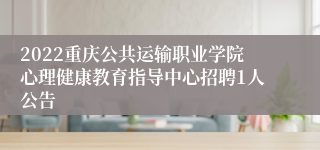 2022重庆公共运输职业学院心理健康教育指导中心招聘1人公告